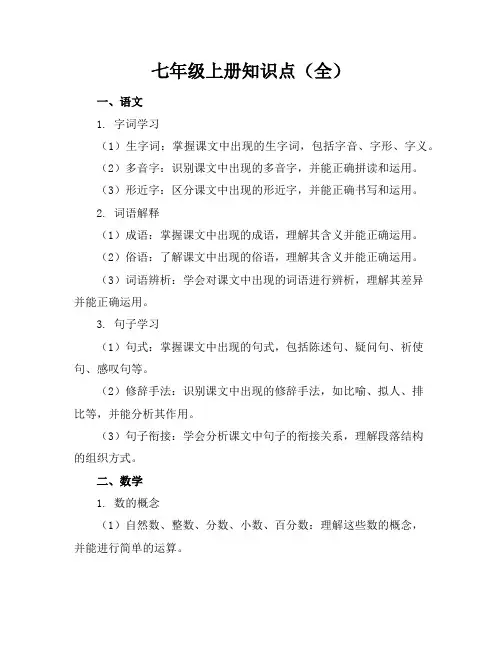 七年级上册知识点（全）

一、语文

1. 字词学习

（1）生字词：掌握课文中出现的生字词，包括字音、字形、字义。

（2）多音字：识别课文中出现的多音字，并能正确拼读和运用。

（3）形近字：区分课文中出现的形近字，并能正确书写和运用。

2. 词语解释

（1）成语：掌握课文中出现的成语，理解其含义并能正确运用。

（2）俗语：了解课文中出现的俗语，理解其含义并能正确运用。

（3）词语辨析：学会对课文中出现的词语进行辨析，理解其差异并能正确运用。

3. 句子学习

（1）句式：掌握课文中出现的句式，包括陈述句、疑问句、祈使句、感叹句等。

（2）修辞手法：识别课文中出现的修辞手法，如比喻、拟人、排比等，并能分析其作用。

（3）句子衔接：学会分析课文中句子的衔接关系，理解段落结构的组织方式。

二、数学

1. 数的概念

（1）自然数、整数、分数、小数、百分数：理解这些数的概念，并能进行简单的运算。